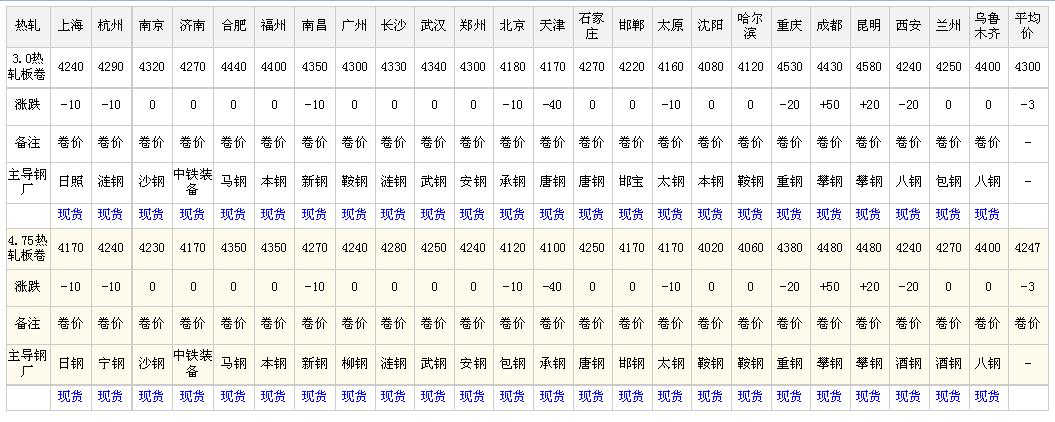 | 热轧 | 上海 | 杭州 | 南京 | 济南 | 合肥 | 福州 | 南昌 | 广州 | 长沙 | 武汉 | 郑州 | 北京 | 天津 | 石家庄 | 邯郸 | 太原 | 沈阳 | 哈尔滨 | 重庆 | 成都 | 昆明 | 西安 | 兰州 | 乌鲁木齐 | 平均价 |
|---|---|---|---|---|---|---|---|---|---|---|---|---|---|---|---|---|---|---|---|---|---|---|---|---|---|
| 3.0热轧板卷 | 4240 | 4290 | 4320 | 4270 | 4440 | 4400 | 4350 | 4300 | 4330 | 4340 | 4300 | 4180 | 4170 | 4270 | 4220 | 4160 | 4080 | 4120 | 4530 | 4430 | 4580 | 4240 | 4250 | 4400 | 4300 |
| 涨跌 | -10 | -10 | 0 | 0 | 0 | 0 | -10 | 0 | 0 | 0 | 0 | -10 | -40 | 0 | 0 | -10 | 0 | 0 | -20 | +50 | +20 | -20 | 0 | 0 | -3 |
| 备注 | 卷价 | 卷价 | 卷价 | 卷价 | 卷价 | 卷价 | 卷价 | 卷价 | 卷价 | 卷价 | 卷价 | 卷价 | 卷价 | 卷价 | 卷价 | 卷价 | 卷价 | 卷价 | 卷价 | 卷价 | 卷价 | 卷价 | 卷价 | 卷价 | - |
| 主导钢厂 | 日照 | 涟钢 | 沙钢 | 中铁装备 | 马钢 | 本钢 | 新钢 | 鞍钢 | 涟钢 | 武钢 | 安钢 | 承钢 | 唐钢 | 唐钢 | 邯宝 | 太钢 | 本钢 | 鞍钢 | 重钢 | 攀钢 | 攀钢 | 八钢 | 包钢 | 八钢 | - |
| | 现货 | 现货 | 现货 | 现货 | 现货 | 现货 | 现货 | 现货 | 现货 | 现货 | 现货 | 现货 | 现货 | 现货 | 现货 | 现货 | 现货 | 现货 | 现货 | 现货 | 现货 | 现货 | 现货 | 现货 | |
| 4.75热轧板卷 | 4170 | 4240 | 4230 | 4170 | 4350 | 4350 | 4270 | 4240 | 4280 | 4250 | 4240 | 4120 | 4100 | 4250 | 4170 | 4170 | 4020 | 4060 | 4380 | 4480 | 4480 | 4240 | 4270 | 4400 | 4247 |
| 涨跌 | -10 | -10 | 0 | 0 | 0 | 0 | -10 | 0 | 0 | 0 | 0 | -10 | -40 | 0 | 0 | -10 | 0 | 0 | -20 | +50 | +20 | -20 | 0 | 0 | -3 |
| 备注 | 卷价 | 卷价 | 卷价 | 卷价 | 卷价 | 卷价 | 卷价 | 卷价 | 卷价 | 卷价 | 卷价 | 卷价 | 卷价 | 卷价 | 卷价 | 卷价 | 卷价 | 卷价 | 卷价 | 卷价 | 卷价 | 卷价 | 卷价 | 卷价 | 卷价 |
| 主导钢厂 | 日钢 | 宁钢 | 沙钢 | 中铁装备 | 马钢 | 本钢 | 新钢 | 柳钢 | 涟钢 | 武钢 | 安钢 | 包钢 | 承钢 | 唐钢 | 邯钢 | 太钢 | 鞍钢 | 鞍钢 | 重钢 | 攀钢 | 攀钢 | 酒钢 | 酒钢 | 八钢 | - |
| | 现货 | 现货 | 现货 | 现货 | 现货 | 现货 | 现货 | 现货 | 现货 | 现货 | 现货 | 现货 | 现货 | 现货 | 现货 | 现货 | 现货 | 现货 | 现货 | 现货 | 现货 | 现货 | 现货 | 现货 | |